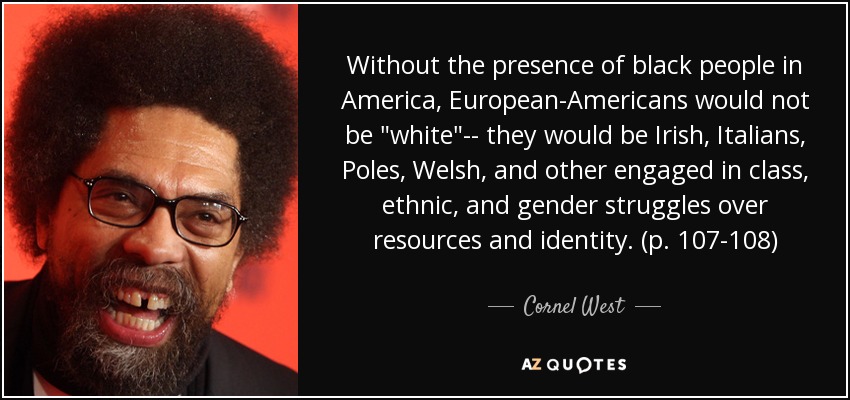 Without the presence of black people in America, European-Americans would not be "white"-- they would be Irish, Italians, Poles, Welsh, and other engaged in class, ethnic, and gender struggles over resources and identity. (p. 107-108)

— Cornel West —

AZ QUOTES